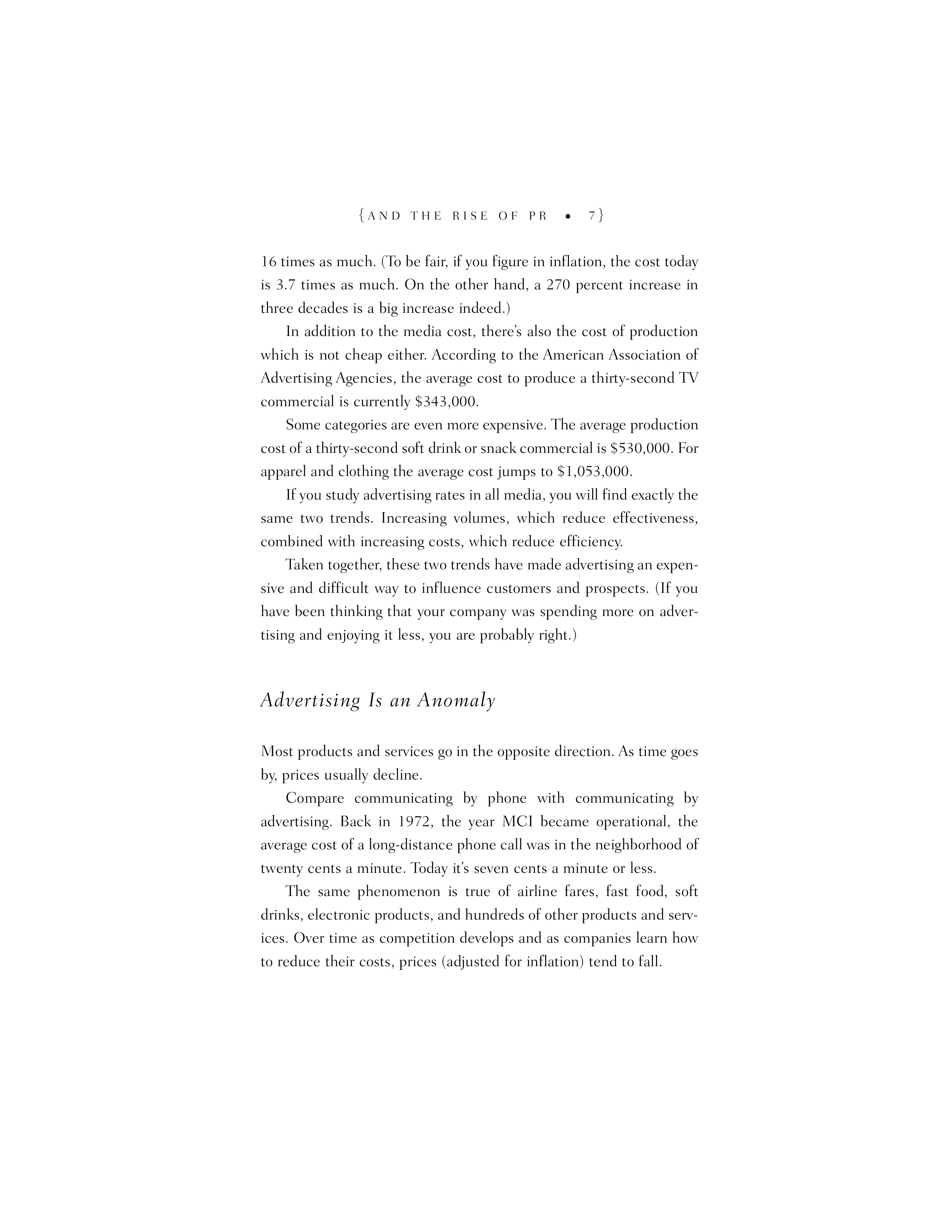 {AND THE RISE OF PR • 7}

16 times as much. (To be fair, if you figure in inflation, the cost today is 3.7 times as much. On the other hand, a 270 percent increase in three decades is a big increase indeed.)

In addition to the media cost, there's also the cost of production which is not cheap either. According to the American Association of Advertising Agencies, the average cost to produce a thirty-second TV commercial is currently \$343,000.

Some categories are even more expensive. The average production cost of a thirty-second soft drink or snack commercial is \$530,000. For apparel and clothing the average cost jumps to \$1,053,000.

If you study advertising rates in all media, you will find exactly the same two trends. Increasing volumes, which reduce effectiveness, combined with increasing costs, which reduce efficiency.

Taken together, these two trends have made advertising an expensive and difficult way to influence customers and prospects. (If you have been thinking that your company was spending more on advertising and enjoying it less, you are probably right.)

Advertising Is an Anomaly

Most products and services go in the opposite direction. As time goes by, prices usually decline.

Compare communicating by phone with communicating by advertising. Back in 1972, the year MCI became operational, the average cost of a long-distance phone call was in the neighborhood of twenty cents a minute. Today it's seven cents a minute or less.

The same phenomenon is true of airline fares, fast food, soft drinks, electronic products, and hundreds of other products and services. Over time as competition develops and as companies learn how to reduce their costs, prices (adjusted for inflation) tend to fall.